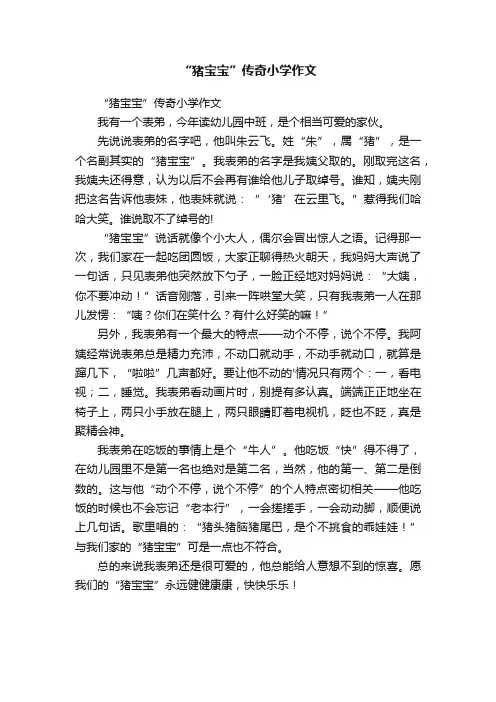 “猪宝宝”传奇小学作文

“猪宝宝”传奇小学作文

我有一个表弟，今年读幼儿园中班，是个相当可爱的家伙。

先说说表弟的名字吧，他叫朱云飞。姓“朱”，属“猪”，是一个名副其实的“猪宝宝”。我表弟的名字是我姨父取的。刚取完这名，我姨夫还得意，认为以后不会再有谁给他儿子取绰号。谁知，姨夫刚把这名告诉他表妹，他表妹就说：“‘猪’在云里飞。”惹得我们哈哈大笑。谁说取不了绰号的!

“猪宝宝”说话就像个小大人，偶尔会冒出惊人之语。记得那一次，我们家在一起吃团圆饭，大家正聊得热火朝天，我妈妈大声说了一句话，只见表弟他突然放下勺子，一脸正经地对妈妈说：“大姨，你不要冲动！”话音刚落，引来一阵哄堂大笑，只有我表弟一人在那儿发愣：“咦？你们在笑什么？有什么好笑的嘛！”

另外，我表弟有一个最大的特点——动个不停，说个不停。我阿姨经常说表弟总是精力充沛，不动口就动手，不动手就动口，就算是蹿几下，“啦啦”几声都好。要让他不动的'情况只有两个：一，看电视；二，睡觉。我表弟看动画片时，别提有多认真。端端正正地坐在椅子上，两只小手放在腿上，两只眼睛盯着电视机，眨也不眨，真是聚精会神。

我表弟在吃饭的事情上是个“牛人”。他吃饭“快”得不得了，在幼儿园里不是第一名也绝对是第二名，当然，他的第一、第二是倒数的。这与他“动个不停，说个不停”的个人特点密切相关——他吃饭的时候也不会忘记“老本行”，一会搓搓手，一会动动脚，顺便说上几句话。歌里唱的：“猪头猪脑猪尾巴，是个不挑食的乖娃娃！”与我们家的“猪宝宝”可是一点也不符合。

总的来说我表弟还是很可爱的，他总能给人意想不到的惊喜。愿我们的“猪宝宝”永远健健康康，快快乐乐！